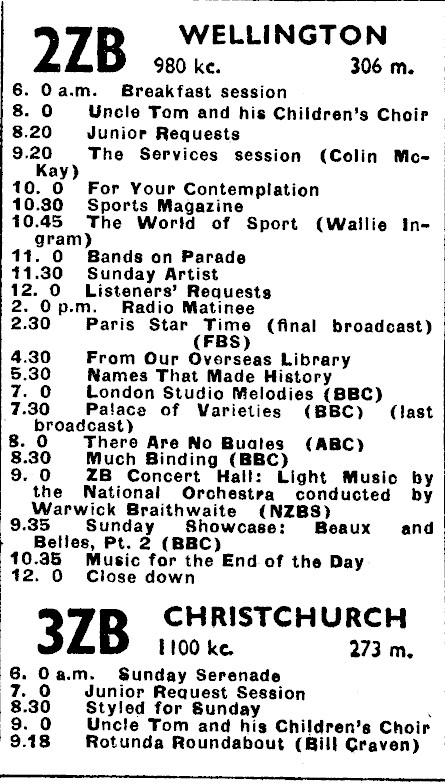 2ZB WELLINGTON
980 kc. 306 m.

6. 0 a.m. Breakfast session
8. 0 Uncle Tom and his Children's Choir
8.20 Junior Requests
9.20 The Services session (Colin McKay)
10. 0 For Your Contemplation
10.30 Sports Magazine
10.45 The World of Sport (Wallie Ingram)
11. 0 Bands on Parade
11.30 Sunday Artist
12. 0 Listeners' Requests
2. 0 p.m. Radio Matinee
2.30 Paris Star Time (final broadcast) (FBS)
4.30 From Our Overseas Library
5.30 Names That Made History
7. 0 London Studio Melodies (BBC)
7.30 Palace of Varieties (BBC) (last broadcast)
8. 0 There Are No Bugles (ABC)
8.30 Much Binding (BBC)
9. 0 ZB Concert Hall: Light Music by the National Orchestra conducted by Warwick Braithwaite (NZBS)
9.35 Sunday Showcase: Beaux and Belles, Pt. 2 (BBC)
10.35 Music for the End of the Day
12. 0 Close down

3ZB CHRISTCHURCH
1100 kc. 273 m.

6. 0 a.m. Sunday Serenade
7. 0 Junior Request Session
8.30 Styled for Sunday
9. 0 Uncle Tom and his Children's Choir
9.18 Rotunda Roundabout (Bill Craven)